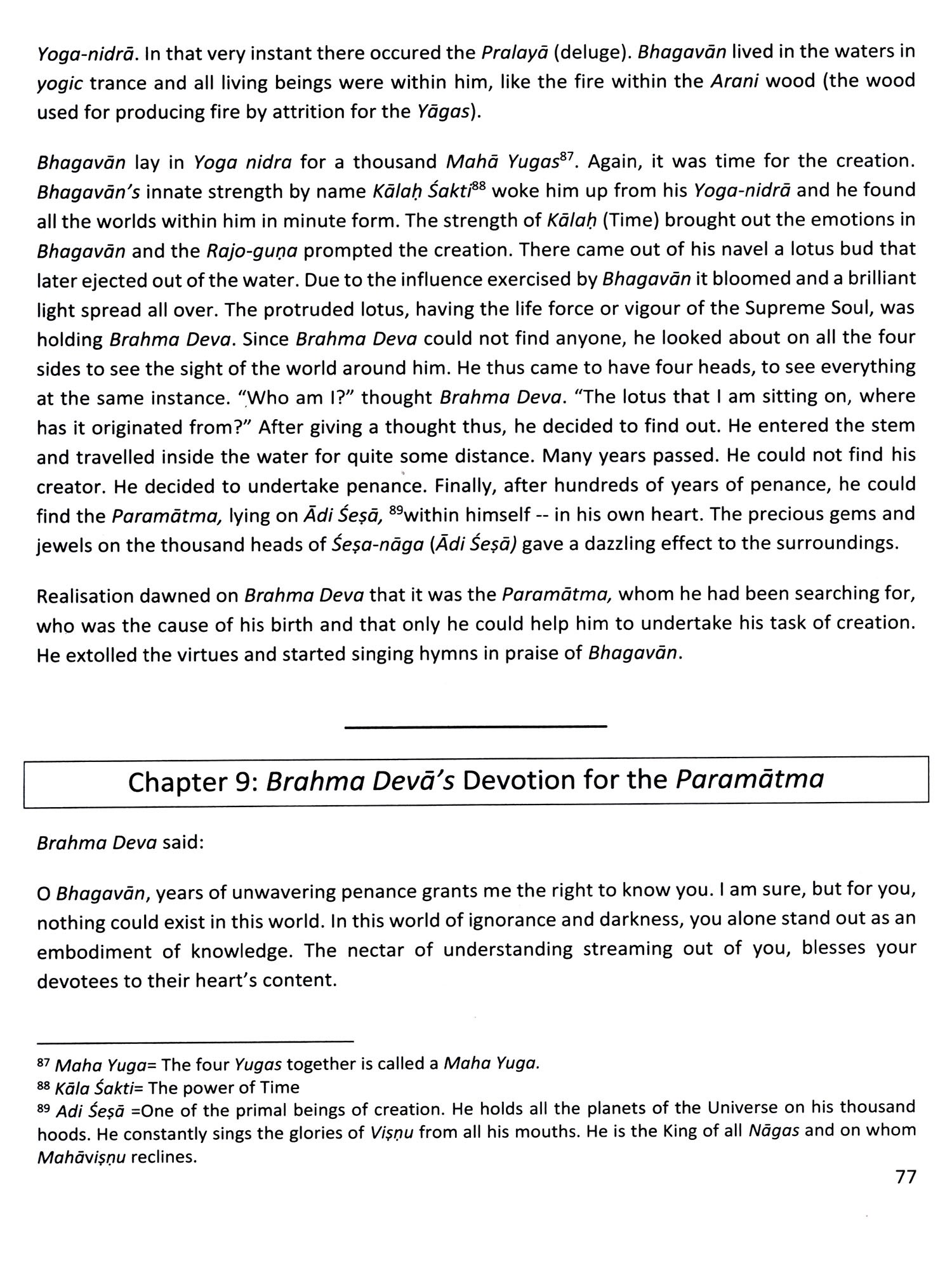 Yoga-nidrā. In that very instant there occured the Pralayā (deluge). Bhagavān lived in the waters in yogic trance and all living beings were within him, like the fire within the Arani wood (the wood used for producing fire by attrition for the Yāgas).

Bhagavān lay in Yoga nidra for a thousand Mahā Yugas$^{87}$. Again, it was time for the creation. Bhagavān's innate strength by name Kālaḥ Śakti$^{88}$ woke him up from his Yoga-nidrā and he found all the worlds within him in minute form. The strength of Kālaḥ (Time) brought out the emotions in Bhagavān and the Rajo-guṇa prompted the creation. There came out of his navel a lotus bud that later ejected out of the water. Due to the influence exercised by Bhagavān it bloomed and a brilliant light spread all over. The protruded lotus, having the life force or vigour of the Supreme Soul, was holding Brahma Deva. Since Brahma Deva could not find anyone, he looked about on all the four sides to see the sight of the world around him. He thus came to have four heads, to see everything at the same instance. "Who am I?" thought Brahma Deva. "The lotus that I am sitting on, where has it originated from?" After giving a thought thus, he decided to find out. He entered the stem and travelled inside the water for quite some distance. Many years passed. He could not find his creator. He decided to undertake penance. Finally, after hundreds of years of penance, he could find the Paramātma, lying on Ādi Śeṣā, $^{89}$within himself -- in his own heart. The precious gems and jewels on the thousand heads of Śeṣa-nāga (Ādi Śeṣā) gave a dazzling effect to the surroundings.

Realisation dawned on Brahma Deva that it was the Paramātma, whom he had been searching for, who was the cause of his birth and that only he could help him to undertake his task of creation. He extolled the virtues and started singing hymns in praise of Bhagavān.

Chapter 9: Brahma Devā's Devotion for the Paramātma

Brahma Deva said:

O Bhagavān, years of unwavering penance grants me the right to know you. I am sure, but for you, nothing could exist in this world. In this world of ignorance and darkness, you alone stand out as an embodiment of knowledge. The nectar of understanding streaming out of you, blesses your devotees to their heart's content.

$^{87}$ Maha Yuga= The four Yugas together is called a Maha Yuga.
$^{88}$ Kāla Śakti= The power of Time
$^{89}$ Adi Śeṣā =One of the primal beings of creation. He holds all the planets of the Universe on his thousand hoods. He constantly sings the glories of Viṣṇu from all his mouths. He is the King of all Nāgas and on whom Mahāviṣṇu reclines.

77